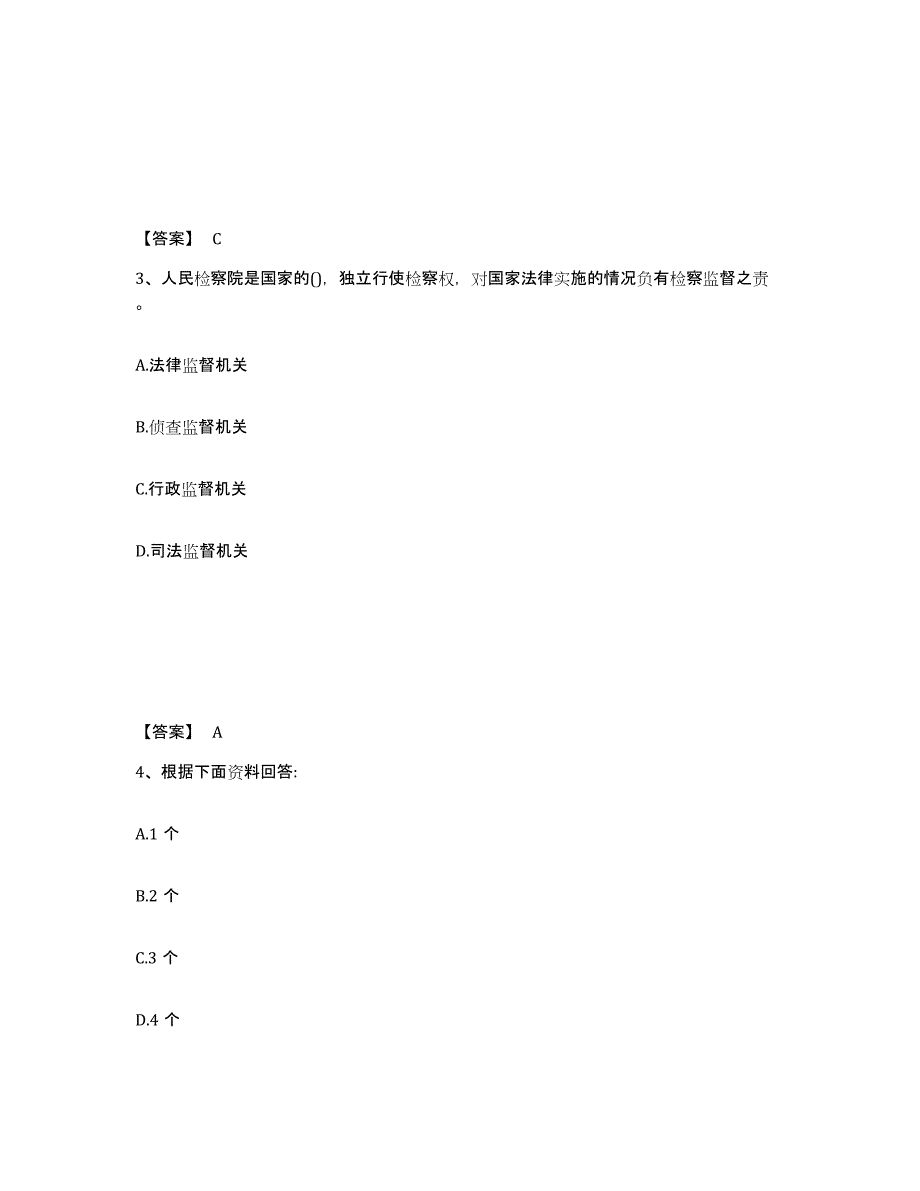 【答案】 C

3、人民检察院是国家的()，独立行使检察权，对国家法律实施的情况负有检察监督之责。

A.法律监督机关

B.侦查监督机关

C.行政监督机关

D.司法监督机关

【答案】 A

4、根据下面资料回答：

A.1 个

B.2 个

C.3 个

D.4 个